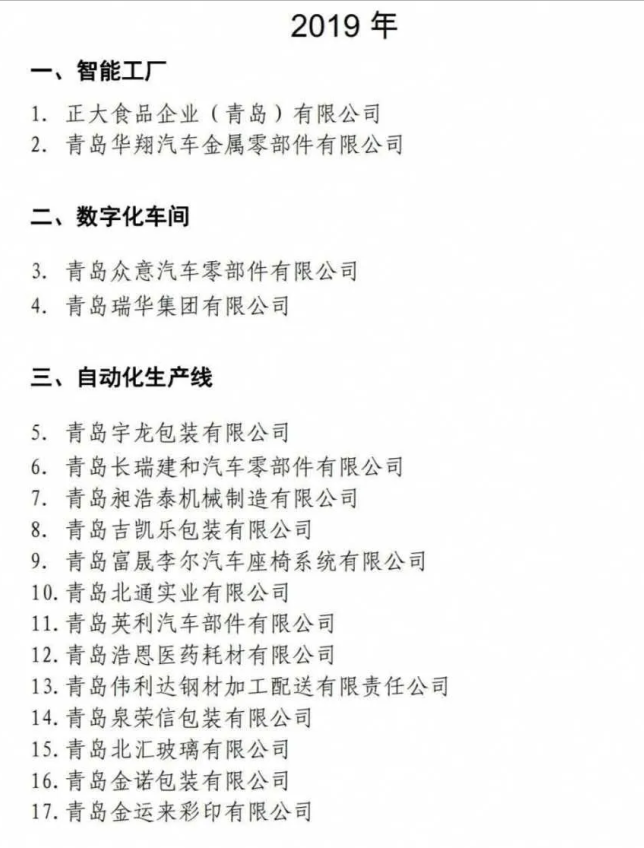 2019 年

一、智能工厂

1. 正大食品企业（青岛）有限公司
2. 青岛华翔汽车金属零部件有限公司

二、数字化车间

3. 青岛众意汽车零部件有限公司
4. 青岛瑞华集团有限公司

三、自动化生产线

5. 青岛宇龙包装有限公司
6. 青岛长瑞建和汽车零部件有限公司
7. 青岛昶浩泰机械制造有限公司
8. 青岛吉凯乐包装有限公司
9. 青岛富晟李尔汽车座椅系统有限公司
10. 青岛北通实业有限公司
11. 青岛英利汽车部件有限公司
12. 青岛浩恩医药耗材有限公司
13. 青岛伟利达钢材加工配送有限责任公司
14. 青岛泉荣信包装有限公司
15. 青岛北汇玻璃有限公司
16. 青岛金诺包装有限公司
17. 青岛金运来彩印有限公司